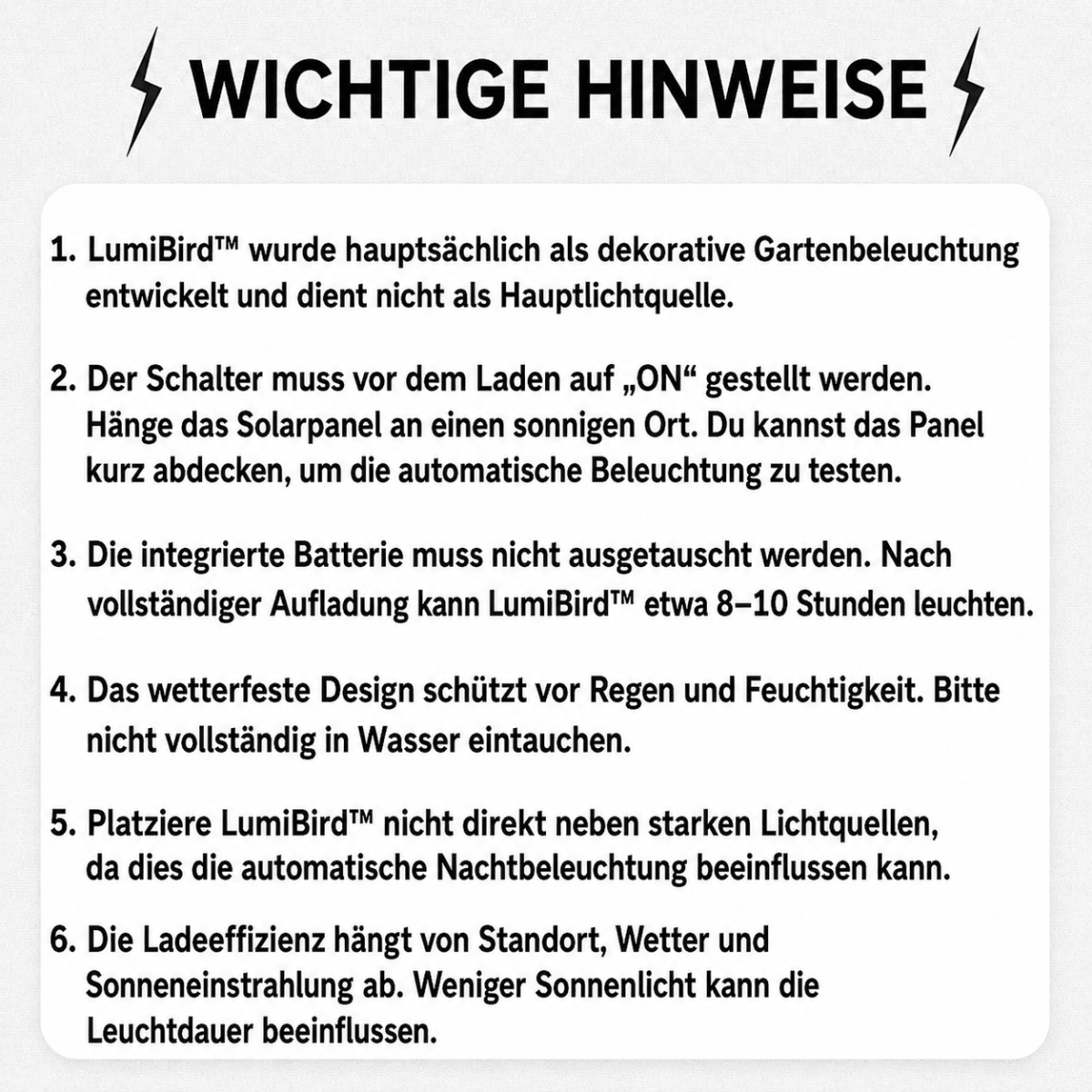 WICHTIGE HINWEISE

1. LumiBird™ wurde hauptsächlich als dekorative Gartenbeleuchtung entwickelt und dient nicht als Hauptlichtquelle.

2. Der Schalter muss vor dem Laden auf „ON“ gestellt werden. Hänge das Solarpanel an einen sonnigen Ort. Du kannst das Panel kurz abdecken, um die automatische Beleuchtung zu testen.

3. Die integrierte Batterie muss nicht ausgetauscht werden. Nach vollständiger Aufladung kann LumiBird™ etwa 8–10 Stunden leuchten.

4. Das wetterfeste Design schützt vor Regen und Feuchtigkeit. Bitte nicht vollständig in Wasser eintauchen.

5. Platziere LumiBird™ nicht direkt neben starken Lichtquellen, da dies die automatische Nachtbeleuchtung beeinflussen kann.

6. Die Ladeeffizienz hängt von Standort, Wetter und Sonneneinstrahlung ab. Weniger Sonnenlicht kann die Leuchtdauer beeinflussen.